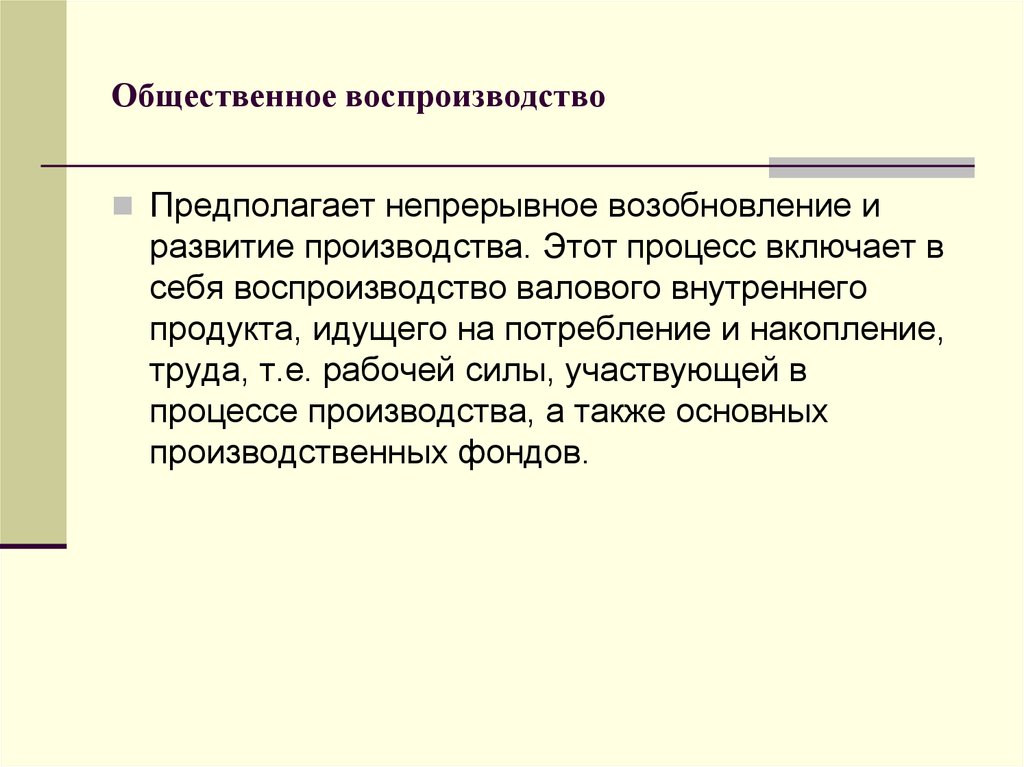 Общественное воспроизводство

Предполагает непрерывное возобновление и развитие производства. Этот процесс включает в себя воспроизводство валового внутреннего продукта, идущего на потребление и накопление, труда, т.е. рабочей силы, участвующей в процессе производства, а также основных производственных фондов.